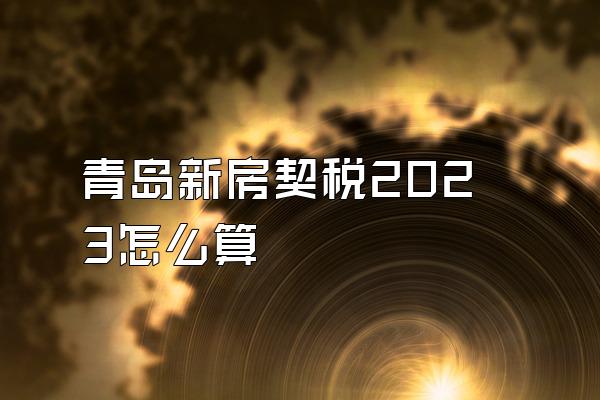 青岛新房契税2023怎么算